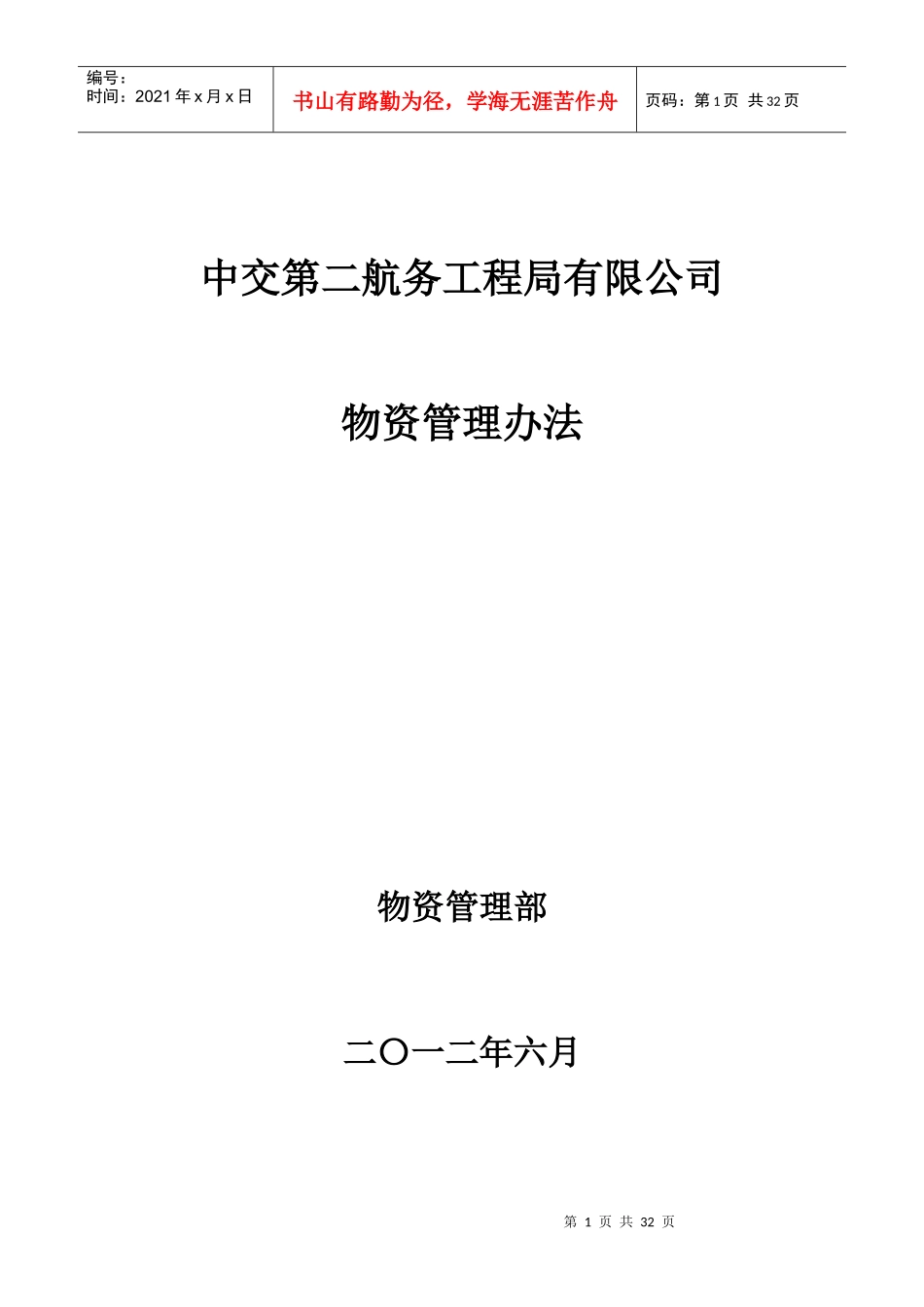 编号：
时间：2021 年 x 月 x 日

书山有路勤为径，学海无涯苦作舟

页码：第 1 页 共 32 页

中交第二航务工程局有限公司

物资管理办法

物资管理部

二〇一二年六月

第 1 页 共 32 页